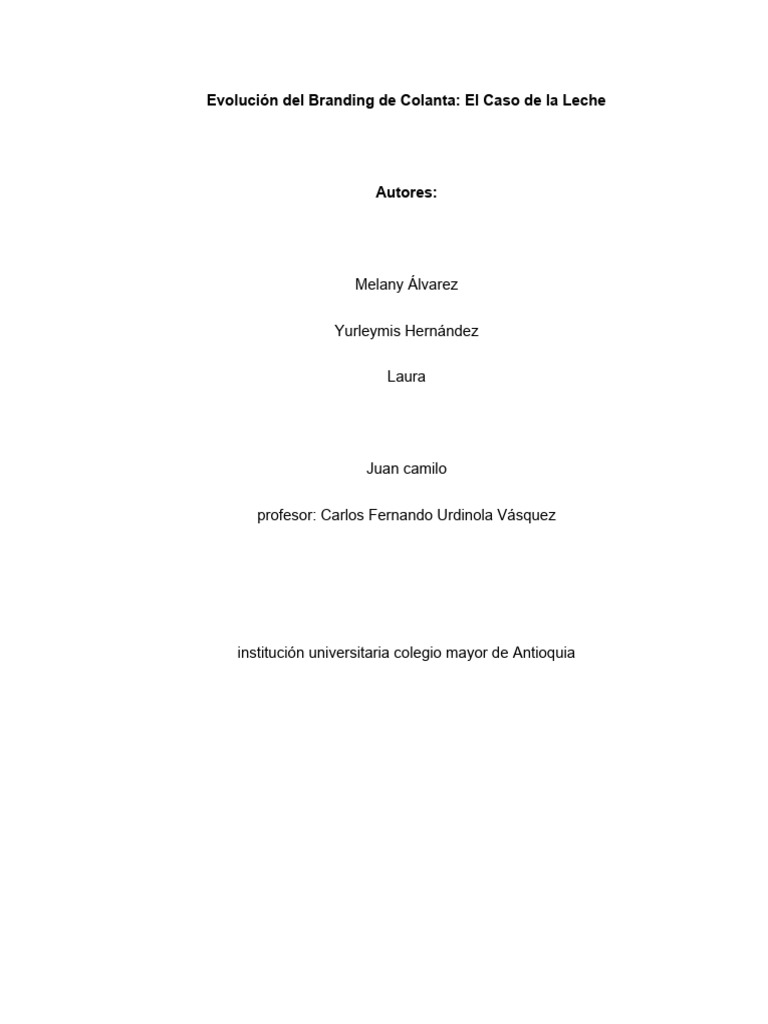 Evolución del Branding de Colanta: El Caso de la Leche

Autores:

Melany Álvarez

Yurleymis Hernández

Laura

Juan camilo

profesor: Carlos Fernando Urdinola Vásquez

institución universitaria colegio mayor de Antioquia